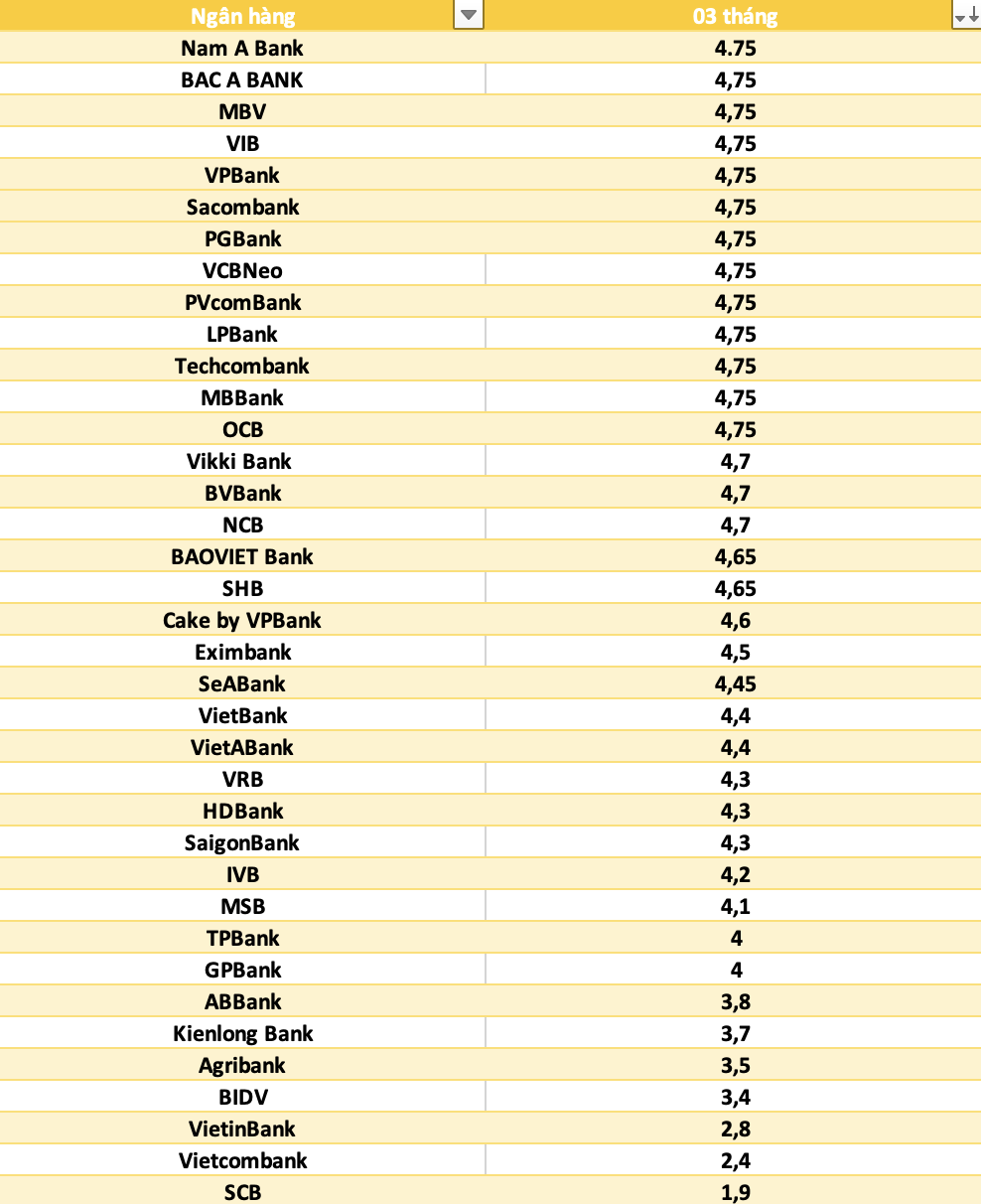 | Ngân hàng | 03 tháng |
|---|---|
| Nam A Bank | 4.75 |
| BAC A BANK | 4,75 |
| MBV | 4,75 |
| VIB | 4,75 |
| VPBank | 4,75 |
| Sacombank | 4,75 |
| PGBank | 4,75 |
| VCBNeo | 4,75 |
| PVcomBank | 4,75 |
| LPBank | 4,75 |
| Techcombank | 4,75 |
| MBBank | 4,75 |
| OCB | 4,75 |
| Vikki Bank | 4,7 |
| BVBank | 4,7 |
| NCB | 4,7 |
| BAOVIET Bank | 4,65 |
| SHB | 4,65 |
| Cake by VPBank | 4,6 |
| Eximbank | 4,5 |
| SeABank | 4,45 |
| VietBank | 4,4 |
| VietABank | 4,4 |
| VRB | 4,3 |
| HDBank | 4,3 |
| SaigonBank | 4,3 |
| IVB | 4,2 |
| MSB | 4,1 |
| TPBank | 4 |
| GPBank | 4 |
| ABBank | 3,8 |
| Kienlong Bank | 3,7 |
| Agribank | 3,5 |
| BIDV | 3,4 |
| VietinBank | 2,8 |
| Vietcombank | 2,4 |
| SCB | 1,9 |